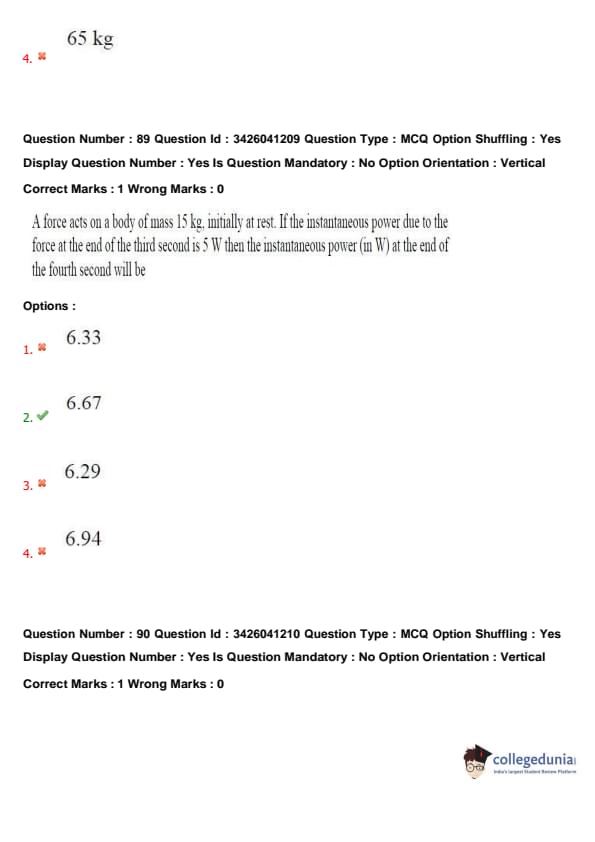 4. 65 kg

Question Number : 89 Question Id : 3426041209 Question Type : MCQ Option Shuffling : Yes Display Question Number : Yes Is Question Mandatory : No Option Orientation : Vertical

Correct Marks : 1 Wrong Marks : 0

A force acts on a body of mass 15 kg, initially at rest. If the instantaneous power due to the force at the end of the third second is 5 W then the instantaneous power (in W) at the end of the fourth second will be

Options :

1. 6.33

2. 6.67

3. 6.29

4. 6.94

Question Number : 90 Question Id : 3426041210 Question Type : MCQ Option Shuffling : Yes Display Question Number : Yes Is Question Mandatory : No Option Orientation : Vertical

Correct Marks : 1 Wrong Marks : 0

collegedunia
India's largest Student Review Platform